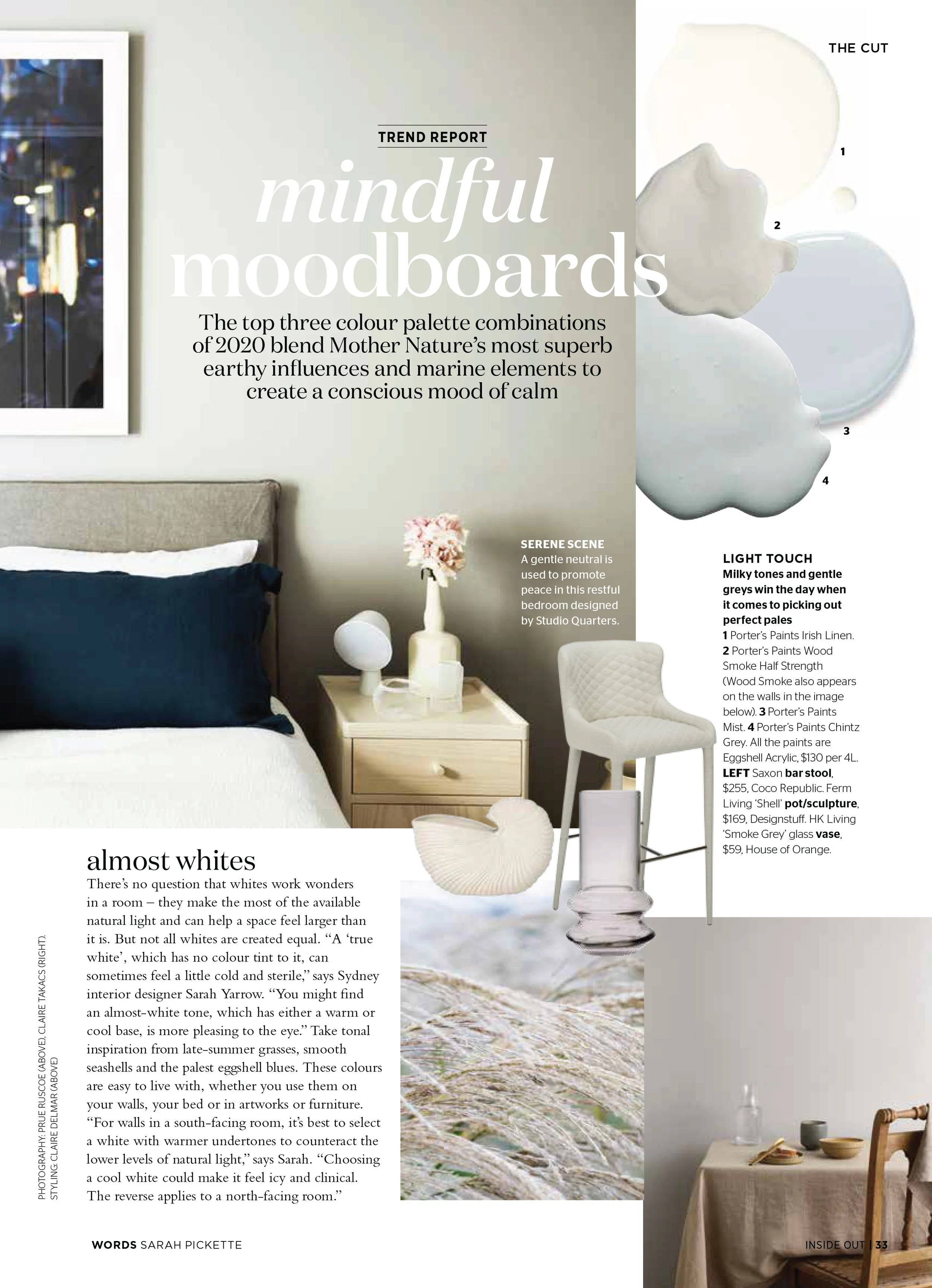 THE CUT

TREND REPORT

mindful moodboards

The top three colour palette combinations of 2020 blend Mother Nature's most superb earthy influences and marine elements to create a conscious mood of calm

1

2

3

4

SERENE SCENE
A gentle neutral is used to promote peace in this restful bedroom designed by Studio Quarters.

LIGHT TOUCH
Milky tones and gentle greys win the day when it comes to picking out perfect pales
1 Porter's Paints Irish Linen. 2 Porter's Paints Wood Smoke Half Strength (Wood Smoke also appears on the walls in the image below). 3 Porter's Paints Mist. 4 Porter's Paints Chintz Grey. All the paints are Eggshell Acrylic, $130 per 4L. LEFT Saxon bar stool, $255, Coco Republic. Ferm Living 'Shell' pot/sculpture, $169, Designstuff. HK Living 'Smoke Grey' glass vase, $59, House of Orange.

almost whites
There's no question that whites work wonders in a room – they make the most of the available natural light and can help a space feel larger than it is. But not all whites are created equal. "A 'true white', which has no colour tint to it, can sometimes feel a little cold and sterile," says Sydney interior designer Sarah Yarrow. "You might find an almost-white tone, which has either a warm or cool base, is more pleasing to the eye." Take tonal inspiration from late-summer grasses, smooth seashells and the palest eggshell blues. These colours are easy to live with, whether you use them on your walls, your bed or in artworks or furniture. "For walls in a south-facing room, it's best to select a white with warmer undertones to counteract the lower levels of natural light," says Sarah. "Choosing a cool white could make it feel icy and clinical. The reverse applies to a north-facing room."

PHOTOGRAPHY: PRUE RUSCOE (ABOVE), CLAIRE TAKACS (RIGHT). STYLING: CLAIRE DELMAR (ABOVE)

WORDS SARAH PICKETTE

INSIDE OUT | 33